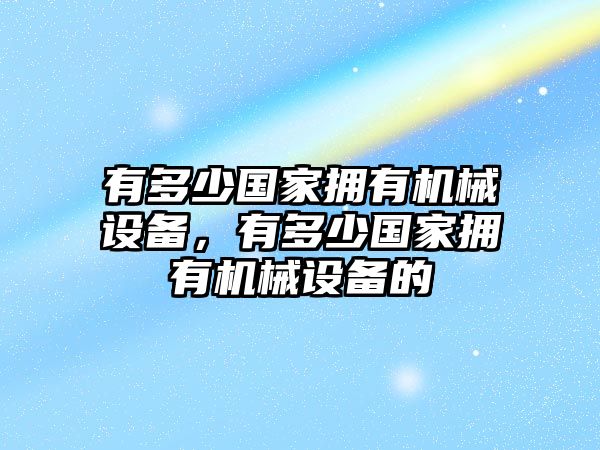 有多少国家拥有机械设备，有多少国家拥有机械设备的